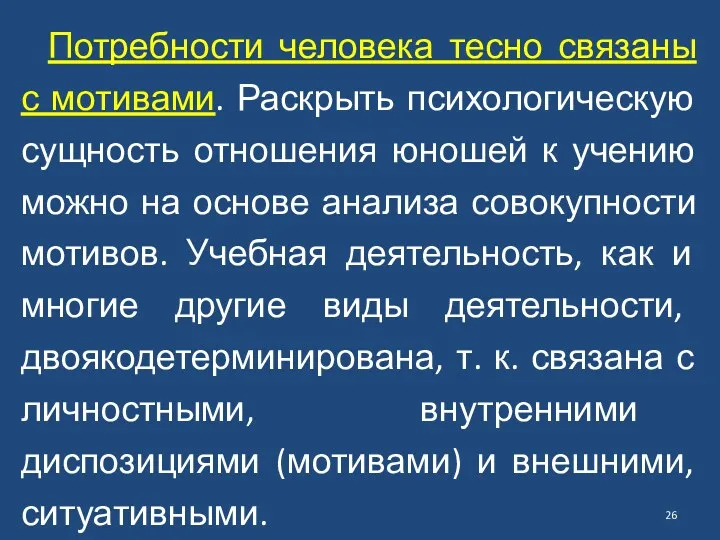 Потребности человека тесно связаны с мотивами. Раскрыть психологическую сущность отношения юношей к учению можно на основе анализа совокупности мотивов. Учебная деятельность, как и многие другие виды деятельности, двоякодетерминирована, т. к. связана с личностными, внутренними диспозициями (мотивами) и внешними, ситуативными.

26